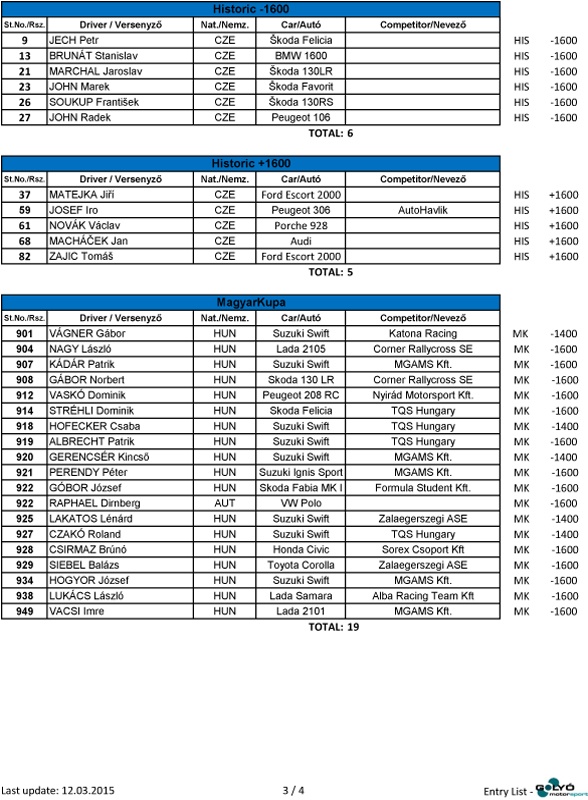 Historic -1600

| St.No./Rsz. | Driver / Versenyző | Nat./Nemz. | Car/Autó | Competitor/Nevező | | |
|---|---|---|---|---|---|---|
| 9 | JECH Petr | CZE | Škoda Felicia | | HIS | -1600 |
| 13 | BRUNÁT Stanislav | CZE | BMW 1600 | | HIS | -1600 |
| 21 | MARCHAL Jaroslav | CZE | Škoda 130LR | | HIS | -1600 |
| 23 | JOHN Marek | CZE | Škoda Favorit | | HIS | -1600 |
| 26 | SOUKUP František | CZE | Škoda 130RS | | HIS | -1600 |
| 27 | JOHN Radek | CZE | Peugeot 106 | | HIS | -1600 |

TOTAL: 6

Historic +1600

| St.No./Rsz. | Driver / Versenyző | Nat./Nemz. | Car/Autó | Competitor/Nevező | | |
|---|---|---|---|---|---|---|
| 37 | MATEJKA Jiří | CZE | Ford Escort 2000 | | HIS | +1600 |
| 59 | JOSEF Iro | CZE | Peugeot 306 | AutoHavlik | HIS | +1600 |
| 61 | NOVÁK Václav | CZE | Porche 928 | | HIS | +1600 |
| 68 | MACHÁČEK Jan | CZE | Audi | | HIS | +1600 |
| 82 | ZAJIC Tomáš | CZE | Ford Escort 2000 | | HIS | +1600 |

TOTAL: 5

MagyarKupa

| St.No./Rsz. | Driver / Versenyző | Nat./Nemz. | Car/Autó | Competitor/Nevező | | |
|---|---|---|---|---|---|---|
| 901 | VÁGNER Gábor | HUN | Suzuki Swift | Katona Racing | MK | -1400 |
| 904 | NAGY László | HUN | Lada 2105 | Corner Rallycross SE | MK | -1600 |
| 907 | KÁDÁR Patrik | HUN | Suzuki Swift | MGAMS Kft. | MK | -1600 |
| 908 | GÁBOR Norbert | HUN | Skoda 130 LR | Corner Rallycross SE | MK | -1600 |
| 912 | VASKÓ Dominik | HUN | Peugeot 208 RC | Nyirád Motorsport Kft. | MK | -1600 |
| 914 | STRÉHLI Dominik | HUN | Skoda Felicia | TQS Hungary | MK | -1600 |
| 918 | HOFECKER Csaba | HUN | Suzuki Swift | TQS Hungary | MK | -1400 |
| 919 | ALBRECHT Patrik | HUN | Suzuki Swift | TQS Hungary | MK | -1600 |
| 920 | GERENCSÉR Kincső | HUN | Suzuki Swift | MGAMS Kft. | MK | -1400 |
| 921 | PERENDY Péter | HUN | Suzuki Ignis Sport | MGAMS Kft. | MK | -1600 |
| 922 | GÓBOR József | HUN | Skoda Fabia MK I | Formula Student Kft. | MK | -1600 |
| 922 | RAPHAEL Dirnberg | AUT | VW Polo | | MK | -1600 |
| 925 | LAKATOS Lénárd | HUN | Suzuki Swift | Zalaegerszegi ASE | MK | -1400 |
| 927 | CZAKÓ Roland | HUN | Suzuki Swift | TQS Hungary | MK | -1400 |
| 928 | CSIRMAZ Brúnó | HUN | Honda Civic | Sorex Csoport Kft | MK | -1600 |
| 929 | SIEBEL Balázs | HUN | Toyota Corolla | Zalaegerszegi ASE | MK | -1600 |
| 934 | HOGYOR József | HUN | Suzuki Swift | MGAMS Kft. | MK | -1600 |
| 938 | LUKÁCS László | HUN | Lada Samara | Alba Racing Team Kft | MK | -1600 |
| 949 | VACSI Imre | HUN | Lada 2101 | MGAMS Kft. | MK | -1600 |

TOTAL: 19

Last update: 12.03.2015

3 / 4

Entry List - GOLYÓ motorsport